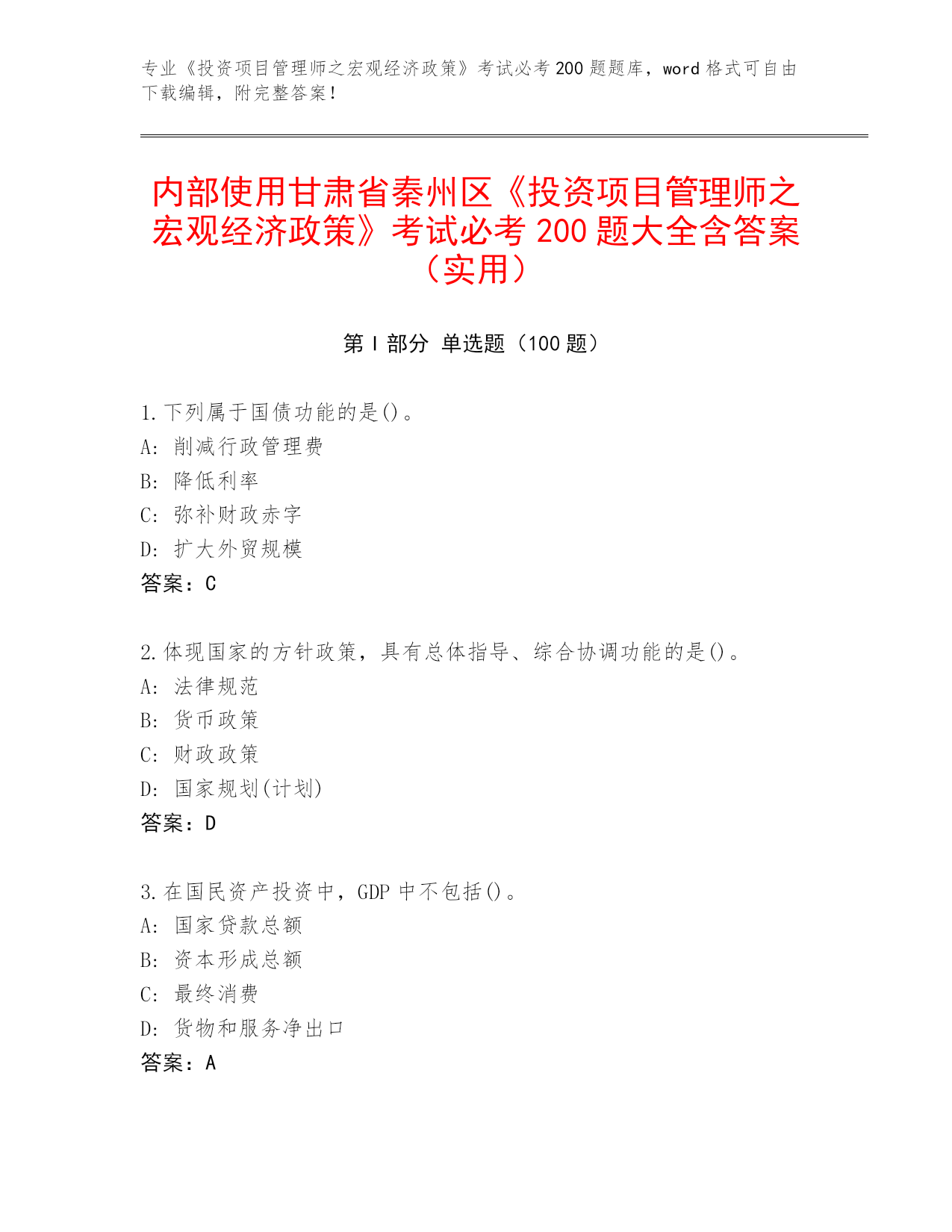 专业《投资项目管理师之宏观经济政策》考试必考 200 题题库，word 格式可自由下载编辑，附完整答案！

内部使用甘肃省秦州区《投资项目管理师之宏观经济政策》考试必考 200 题大全含答案（实用）

第 I 部分 单选题（100 题）

1.下列属于国债功能的是()。
A: 削减行政管理费
B: 降低利率
C: 弥补财政赤字
D: 扩大外贸规模
答案：C

2.体现国家的方针政策，具有总体指导、综合协调功能的是()。
A: 法律规范
B: 货币政策
C: 财政政策
D: 国家规划(计划)
答案：D

3.在国民资产投资中，GDP 中不包括()。
A: 国家贷款总额
B: 资本形成总额
C: 最终消费
D: 货物和服务净出口
答案：A